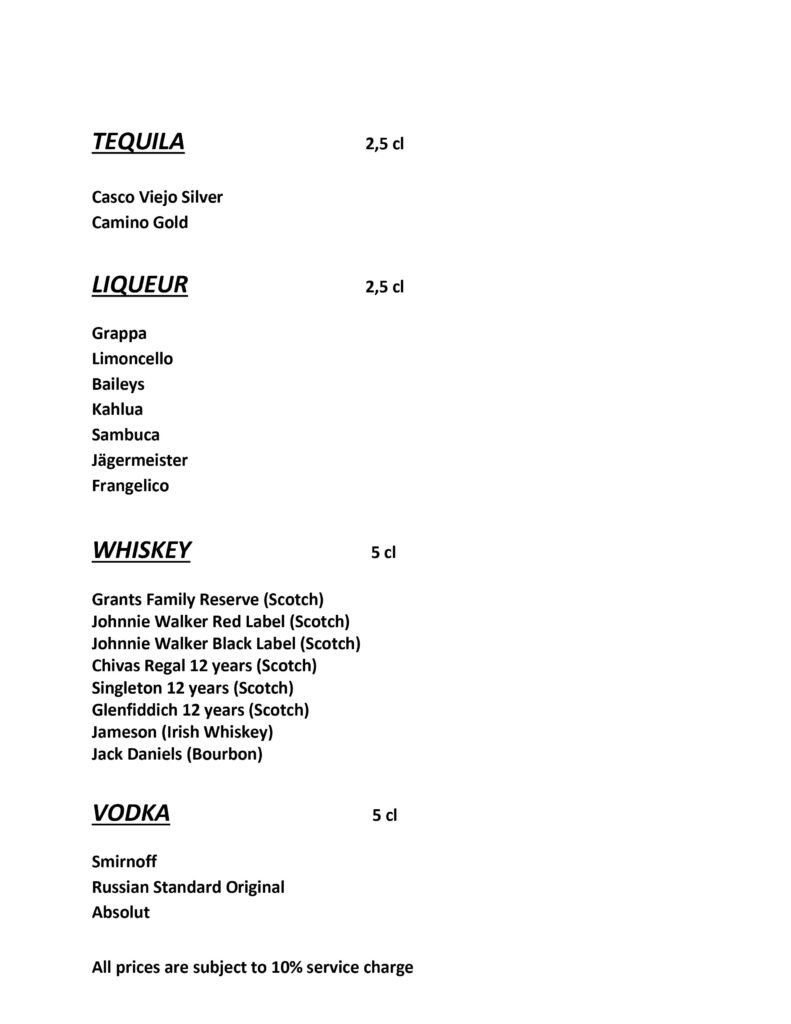 TEQUILA 2,5 cl

Casco Viejo Silver
Camino Gold

LIQUEUR 2,5 cl

Grappa
Limoncello
Baileys
Kahlua
Sambuca
Jägermeister
Frangelico

WHISKEY 5 cl

Grants Family Reserve (Scotch)
Johnnie Walker Red Label (Scotch)
Johnnie Walker Black Label (Scotch)
Chivas Regal 12 years (Scotch)
Singleton 12 years (Scotch)
Glenfiddich 12 years (Scotch)
Jameson (Irish Whiskey)
Jack Daniels (Bourbon)

VODKA 5 cl

Smirnoff
Russian Standard Original
Absolut

All prices are subject to 10% service charge